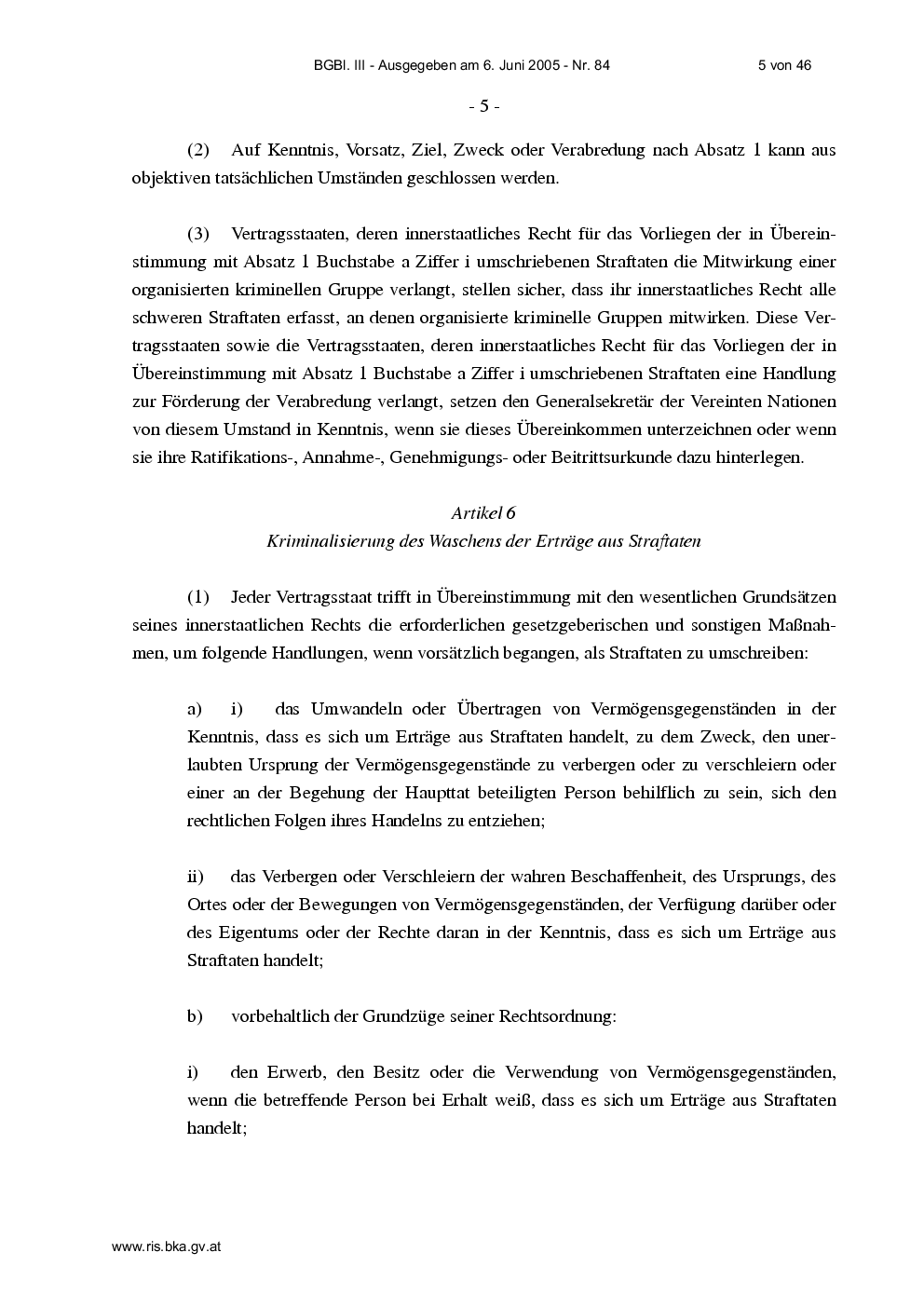 BGBl. III - Ausgegeben am 6. Juni 2005 - Nr. 84 5 von 46

- 5 -

(2) Auf Kenntnis, Vorsatz, Ziel, Zweck oder Verabredung nach Absatz 1 kann aus objektiven tatsächlichen Umständen geschlossen werden.

(3) Vertragsstaaten, deren innerstaatliches Recht für das Vorliegen der in Übereinstimmung mit Absatz 1 Buchstabe a Ziffer i umschriebenen Straftaten die Mitwirkung einer organisierten kriminellen Gruppe verlangt, stellen sicher, dass ihr innerstaatliches Recht alle schweren Straftaten erfasst, an denen organisierte kriminelle Gruppen mitwirken. Diese Vertragsstaaten sowie die Vertragsstaaten, deren innerstaatliches Recht für das Vorliegen der in Übereinstimmung mit Absatz 1 Buchstabe a Ziffer i umschriebenen Straftaten eine Handlung zur Förderung der Verabredung verlangt, setzen den Generalsekretär der Vereinten Nationen von diesem Umstand in Kenntnis, wenn sie dieses Übereinkommen unterzeichnen oder wenn sie ihre Ratifikations-, Annahme-, Genehmigungs- oder Beitrittsurkunde dazu hinterlegen.

Artikel 6
Kriminalisierung des Waschens der Erträge aus Straftaten

(1) Jeder Vertragsstaat trifft in Übereinstimmung mit den wesentlichen Grundsätzen seines innerstaatlichen Rechts die erforderlichen gesetzgeberischen und sonstigen Maßnahmen, um folgende Handlungen, wenn vorsätzlich begangen, als Straftaten zu umschreiben:

a) i) das Umwandeln oder Übertragen von Vermögensgegenständen in der Kenntnis, dass es sich um Erträge aus Straftaten handelt, zu dem Zweck, den unerlaubten Ursprung der Vermögensgegenstände zu verbergen oder zu verschleiern oder einer an der Begehung der Haupttat beteiligten Person behilflich zu sein, sich den rechtlichen Folgen ihres Handelns zu entziehen;

ii) das Verbergen oder Verschleiern der wahren Beschaffenheit, des Ursprungs, des Ortes oder der Bewegungen von Vermögensgegenständen, der Verfügung darüber oder des Eigentums oder der Rechte daran in der Kenntnis, dass es sich um Erträge aus Straftaten handelt;

b) vorbehaltlich der Grundzüge seiner Rechtsordnung:

i) den Erwerb, den Besitz oder die Verwendung von Vermögensgegenständen, wenn die betreffende Person bei Erhalt weiß, dass es sich um Erträge aus Straftaten handelt;

www.ris.bka.gv.at